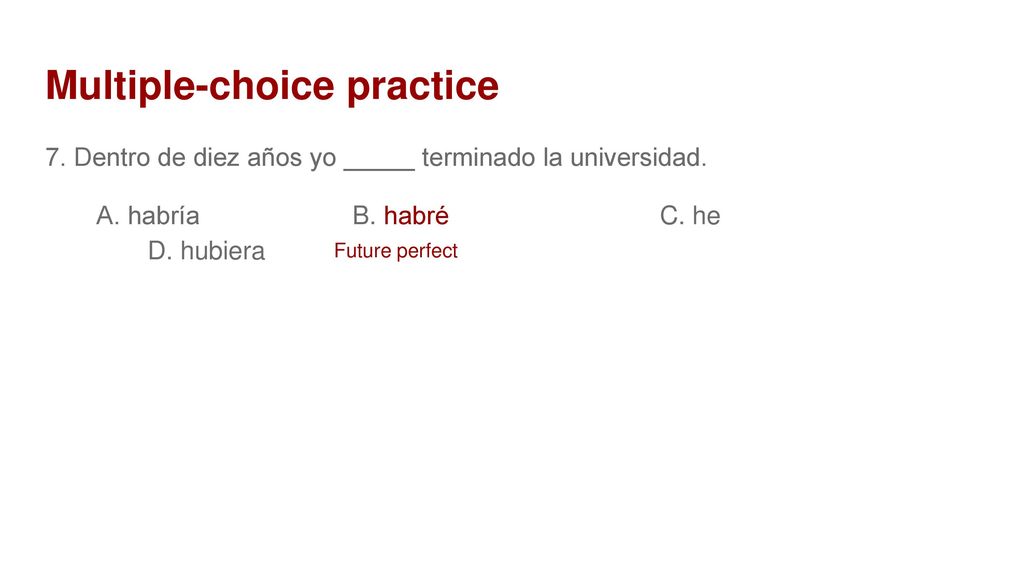 Multiple-choice practice

7. Dentro de diez años yo ____ terminado la universidad.

A. habría B. habré C. he
D. hubiera Future perfect